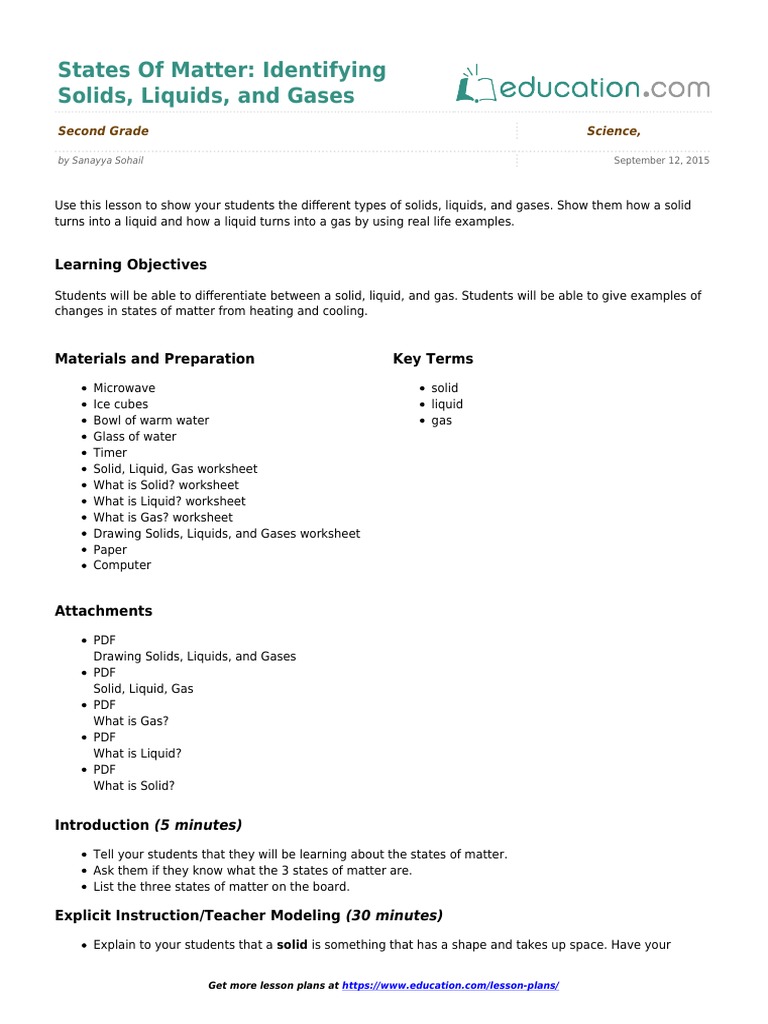 States Of Matter: Identifying Solids, Liquids, and Gases

education.com

Second Grade

Science,

by Sanayya Sohail

September 12, 2015

Use this lesson to show your students the different types of solids, liquids, and gases. Show them how a solid turns into a liquid and how a liquid turns into a gas by using real life examples.

Learning Objectives

Students will be able to differentiate between a solid, liquid, and gas. Students will be able to give examples of changes in states of matter from heating and cooling.

Materials and Preparation

- Microwave
- Ice cubes
- Bowl of warm water
- Glass of water
- Timer
- Solid, Liquid, Gas worksheet
- What is Solid? worksheet
- What is Liquid? worksheet
- What is Gas? worksheet
- Drawing Solids, Liquids, and Gases worksheet
- Paper
- Computer

Key Terms

- solid
- liquid
- gas

Attachments

- PDF
Drawing Solids, Liquids, and Gases
- PDF
Solid, Liquid, Gas
- PDF
What is Gas?
- PDF
What is Liquid?
- PDF
What is Solid?

Introduction (5 minutes)

- Tell your students that they will be learning about the states of matter.
- Ask them if they know what the 3 states of matter are.
- List the three states of matter on the board.

Explicit Instruction/Teacher Modeling (30 minutes)

- Explain to your students that a solid is something that has a shape and takes up space. Have your

Get more lesson plans at https://www.education.com/lesson-plans/